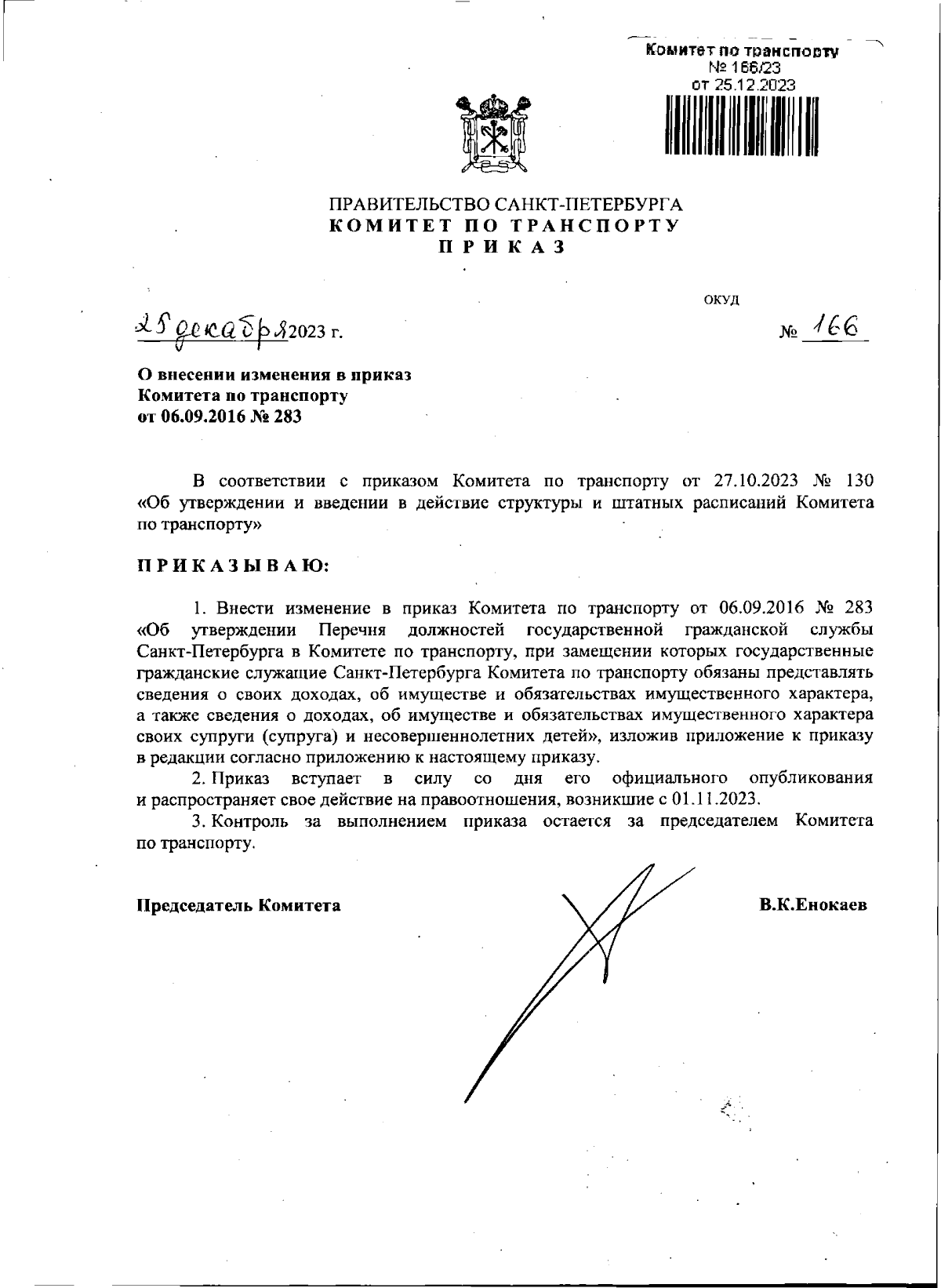 Комитет по транспорту
№ 166/23
от 25.12.2023

ПРАВИТЕЛЬСТВО САНКТ-ПЕТЕРБУРГА
КОМИТЕТ ПО ТРАНСПОРТУ
ПРИКАЗ

ОКУД

25 декабря 2023 г.

№ 166

О внесении изменения в приказ Комитета по транспорту от 06.09.2016 № 283

В соответствии с приказом Комитета по транспорту от 27.10.2023 № 130 «Об утверждении и введении в действие структуры и штатных расписаний Комитета по транспорту»

ПРИКАЗЫВАЮ:

1. Внести изменение в приказ Комитета по транспорту от 06.09.2016 № 283 «Об утверждении Перечня должностей государственной гражданской службы Санкт-Петербурга в Комитете по транспорту, при замещении которых государственные гражданские служащие Санкт-Петербурга Комитета по транспорту обязаны представлять сведения о своих доходах, об имуществе и обязательствах имущественного характера, а также сведения о доходах, об имуществе и обязательствах имущественного характера своих супруги (супруга) и несовершеннолетних детей», изложив приложение к приказу в редакции согласно приложению к настоящему приказу.

2. Приказ вступает в силу со дня его официального опубликования и распространяет свое действие на правоотношения, возникшие с 01.11.2023.

3. Контроль за выполнением приказа остается за председателем Комитета по транспорту.

Председатель Комитета

В.К.Енокаев